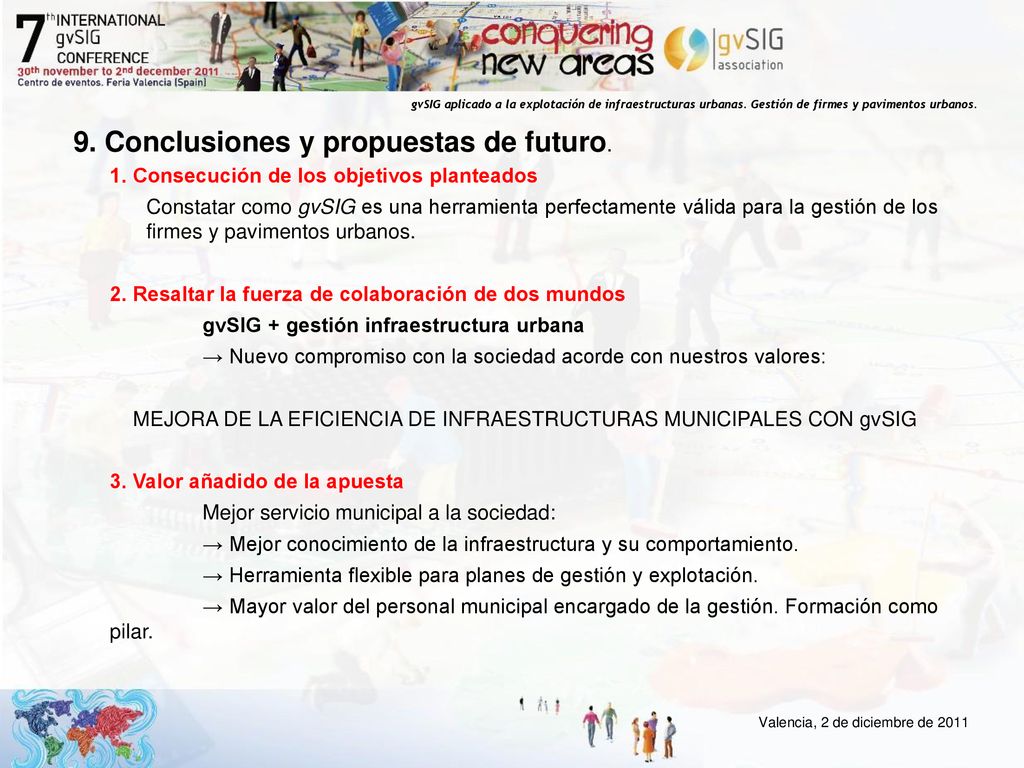 7th INTERNATIONAL gvSIG CONFERENCE
30th november to 2nd december 2011
Centro de eventos. Feria Valencia (Spain)

conquering new areas

gvSIG association

gvSIG aplicado a la explotación de infraestructuras urbanas. Gestión de firmes y pavimentos urbanos.

9. Conclusiones y propuestas de futuro.

1. Consecución de los objetivos planteados

Constatar como gvSIG es una herramienta perfectamente válida para la gestión de los firmes y pavimentos urbanos.

2. Resaltar la fuerza de colaboración de dos mundos

gvSIG + gestión infraestructura urbana

→ Nuevo compromiso con la sociedad acorde con nuestros valores:

MEJORA DE LA EFICIENCIA DE INFRAESTRUCTURAS MUNICIPALES CON gvSIG

3. Valor añadido de la apuesta

Mejor servicio municipal a la sociedad:

→ Mejor conocimiento de la infraestructura y su comportamiento.

→ Herramienta flexible para planes de gestión y explotación.

→ Mayor valor del personal municipal encargado de la gestión. Formación como pilar.

Valencia, 2 de diciembre de 2011